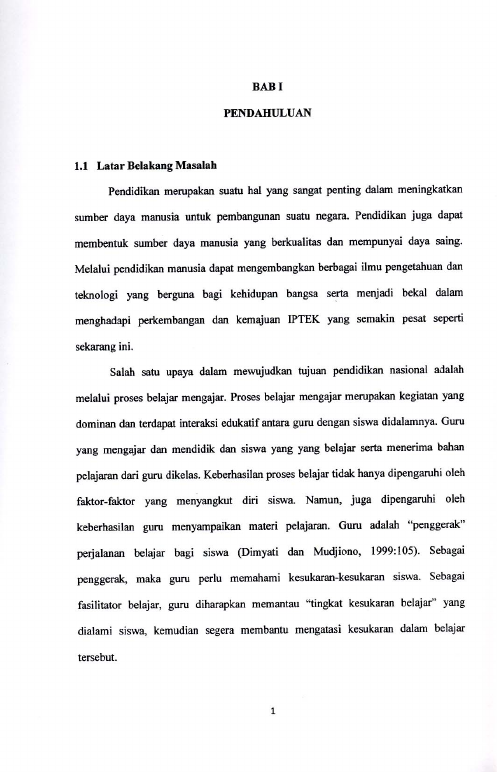 BAB I

PENDAHULUAN

1.1 Latar Belakang Masalah

Pendidikan merupakan suatu hal yang sangat penting dalam meningkatkan sumber daya manusia untuk pembangunan suatu negara. Pendidikan juga dapat membentuk sumber daya manusia yang berkualitas dan mempunyai daya saing. Melalui pendidikan manusia dapat mengembangkan berbagai ilmu pengetahuan dan teknologi yang berguna bagi kehidupan bangsa serta menjadi bekal dalam menghadapi perkembangan dan kemajuan IPTEK yang semakin pesat seperti sekarang ini.

Salah satu upaya dalam mewujudkan tujuan pendidikan nasional adalah melalui proses belajar mengajar. Proses belajar mengajar merupakan kegiatan yang dominan dan terdapat interaksi edukatif antara guru dengan siswa didalamnya. Guru yang mengajar dan mendidik dan siswa yang yang belajar serta menerima bahan pelajaran dari guru dikelas. Keberhasilan proses belajar tidak hanya dipengaruhi oleh faktor-faktor yang menyangkut diri siswa. Namun, juga dipengaruhi oleh keberhasilan guru menyampaikan materi pelajaran. Guru adalah "penggerak" perjalanan belajar bagi siswa (Dimyati dan Mudjiono, 1999:105). Sebagai penggerak, maka guru perlu memahami kesukaran-kesukaran siswa. Sebagai fasilitator belajar, guru diharapkan memantau "tingkat kesukaran belajar" yang dialami siswa, kemudian segera membantu mengatasi kesukaran dalam belajar tersebut.

1